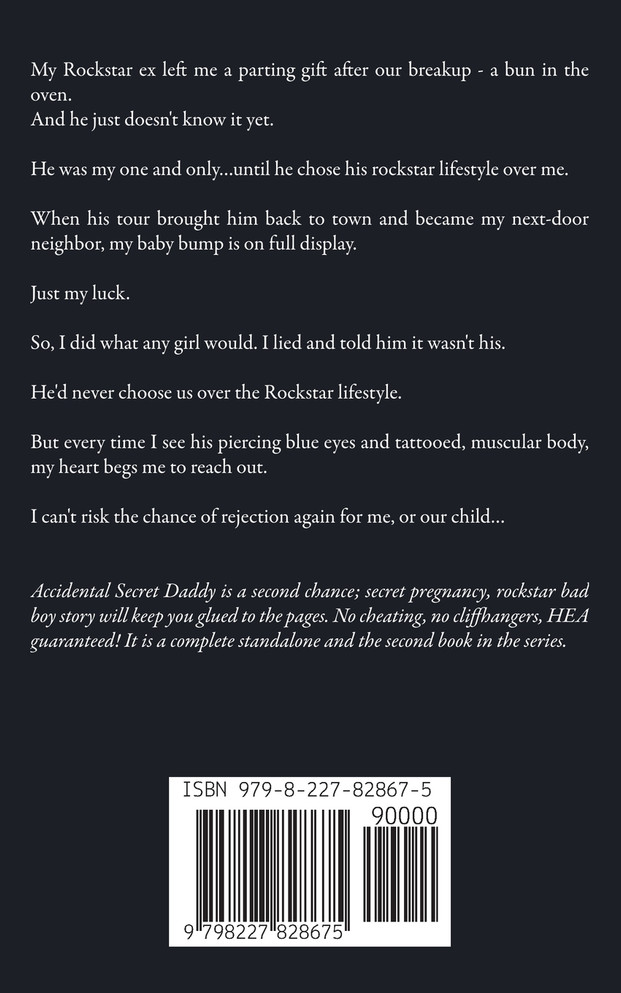 My Rockstar ex left me a parting gift after our breakup - a bun in the oven.
And he just doesn't know it yet.

He was my one and only...until he chose his rockstar lifestyle over me.

When his tour brought him back to town and became my next-door neighbor, my baby bump is on full display.

Just my luck.

So, I did what any girl would. I lied and told him it wasn't his.

He'd never choose us over the Rockstar lifestyle.

But every time I see his piercing blue eyes and tattooed, muscular body, my heart begs me to reach out.

I can't risk the chance of rejection again for me, or our child...

Accidental Secret Daddy is a second chance; secret pregnancy, rockstar bad boy story will keep you glued to the pages. No cheating, no cliffhangers, HEA guaranteed! It is a complete standalone and the second book in the series.

ISBN 979-8-227-82867-5

90000

9 798227 828675